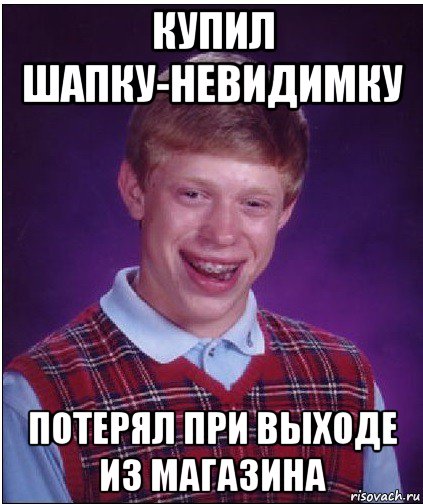 КУПИЛ ШАПКУ-НЕВИДИМКУ

ПОТЕРЯЛ ПРИ ВЫХОДЕ ИЗ МАГАЗИНА

risovach.ru